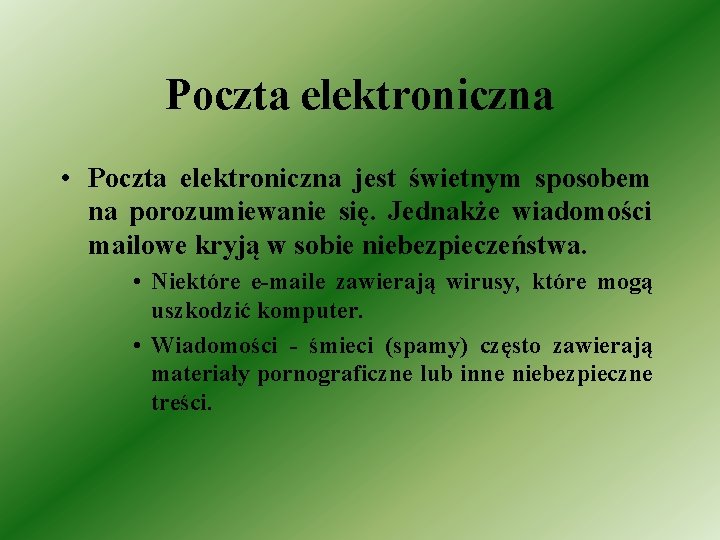 Poczta elektroniczna

• Poczta elektroniczna jest świetnym sposobem na porozumiewanie się. Jednakże wiadomości mailowe kryją w sobie niebezpieczeństwa.

• Niektóre e-maile zawierają wirusy, które mogą uszkodzić komputer.

• Wiadomości - śmieci (spamy) często zawierają materiały pornograficzne lub inne niebezpieczne treści.